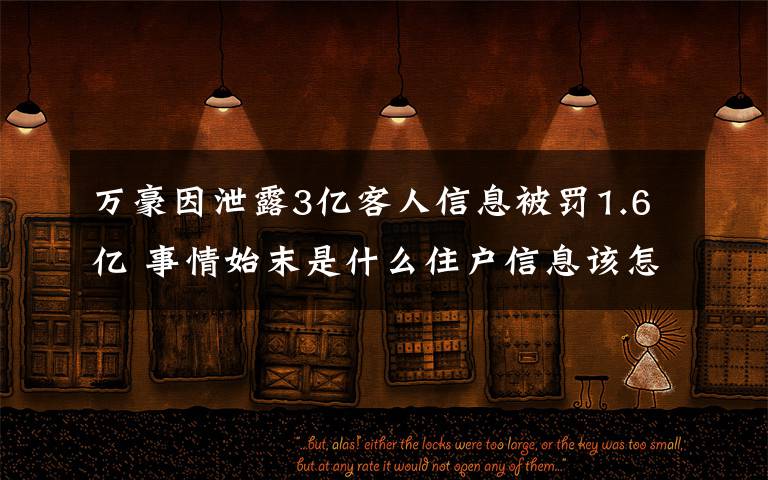 万豪因泄露3亿客人信息被罚1.6亿 事情始末是什么住户信息该怎

"...but, alas! either the locks were too large, or the key was too small, but at any rate it would not open any of them..."